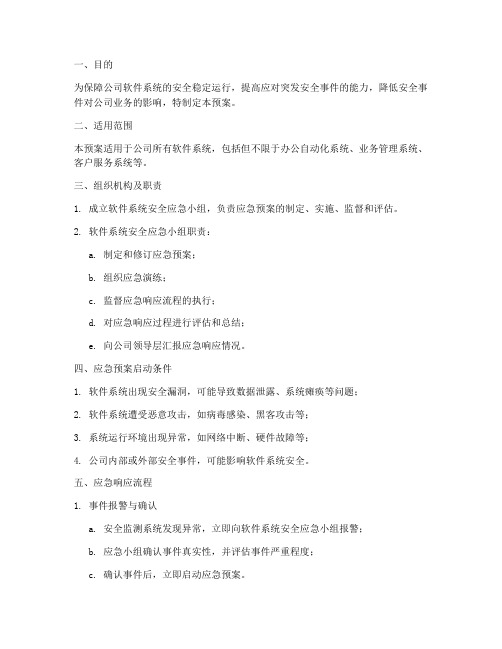 一、目的

为保障公司软件系统的安全稳定运行，提高应对突发安全事件的能力，降低安全事件对公司业务的影响，特制定本预案。

二、适用范围

本预案适用于公司所有软件系统，包括但不限于办公自动化系统、业务管理系统、客户服务系统等。

三、组织机构及职责

1. 成立软件系统安全应急小组，负责应急预案的制定、实施、监督和评估。

2. 软件系统安全应急小组职责：

a. 制定和修订应急预案；

b. 组织应急演练；

c. 监督应急响应流程的执行；

d. 对应急响应过程进行评估和总结；

e. 向公司领导层汇报应急响应情况。

四、应急预案启动条件

1. 软件系统出现安全漏洞，可能导致数据泄露、系统瘫痪等问题；

2. 软件系统遭受恶意攻击，如病毒感染、黑客攻击等；

3. 系统运行环境出现异常，如网络中断、硬件故障等；

4. 公司内部或外部安全事件，可能影响软件系统安全。

五、应急响应流程

1. 事件报警与确认

a. 安全监测系统发现异常，立即向软件系统安全应急小组报警；

b. 应急小组确认事件真实性，并评估事件严重程度；

c. 确认事件后，立即启动应急预案。